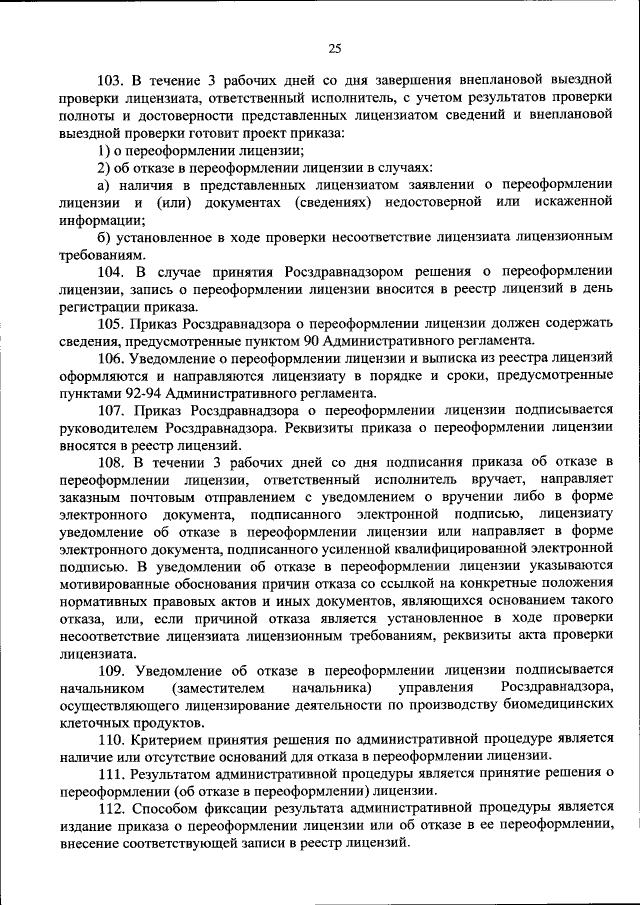 25

103. В течение 3 рабочих дней со дня завершения внеплановой выездной проверки лицензиата, ответственный исполнитель, с учетом результатов проверки полноты и достоверности представленных лицензиатом сведений и внеплановой выездной проверки готовит проект приказа:

1) о переоформлении лицензии;

2) об отказе в переоформлении лицензии в случаях:

а) наличия в представленных лицензиатом заявлении о переоформлении лицензии и (или) документах (сведениях) недостоверной или искаженной информации;

б) установленное в ходе проверки несоответствие лицензиата лицензионным требованиям.

104. В случае принятия Росздравнадзором решения о переоформлении лицензии, запись о переоформлении лицензии вносится в реестр лицензий в день регистрации приказа.

105. Приказ Росздравнадзора о переоформлении лицензии должен содержать сведения, предусмотренные пунктом 90 Административного регламента.

106. Уведомление о переоформлении лицензии и выписка из реестра лицензий оформляются и направляются лицензиату в порядке и сроки, предусмотренные пунктами 92-94 Административного регламента.

107. Приказ Росздравнадзора о переоформлении лицензии подписывается руководителем Росздравнадзора. Реквизиты приказа о переоформлении лицензии вносятся в реестр лицензий.

108. В течении 3 рабочих дней со дня подписания приказа об отказе в переоформлении лицензии, ответственный исполнитель вручает, направляет заказным почтовым отправлением с уведомлением о вручении либо в форме электронного документа, подписанного электронной подписью, лицензиату уведомление об отказе в переоформлении лицензии или направляет в форме электронного документа, подписанного усиленной квалифицированной электронной подписью. В уведомлении об отказе в переоформлении лицензии указываются мотивированные обоснования причин отказа со ссылкой на конкретные положения нормативных правовых актов и иных документов, являющихся основанием такого отказа, или, если причиной отказа является установленное в ходе проверки несоответствие лицензиата лицензионным требованиям, реквизиты акта проверки лицензиата.

109. Уведомление об отказе в переоформлении лицензии подписывается начальником (заместителем начальника) управления Росздравнадзора, осуществляющего лицензирование деятельности по производству биомедицинских клеточных продуктов.

110. Критерием принятия решения по административной процедуре является наличие или отсутствие оснований для отказа в переоформлении лицензии.

111. Результатом административной процедуры является принятие решения о переоформлении (об отказе в переоформлении) лицензии.

112. Способом фиксации результата административной процедуры является издание приказа о переоформлении лицензии или об отказе в ее переоформлении, внесение соответствующей записи в реестр лицензий.